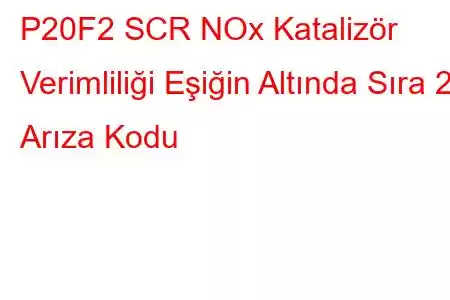 P20F2 SCR NOx Katalizör Verimliliği Eşiğin Altında Sıra 2 Arıza Kodu